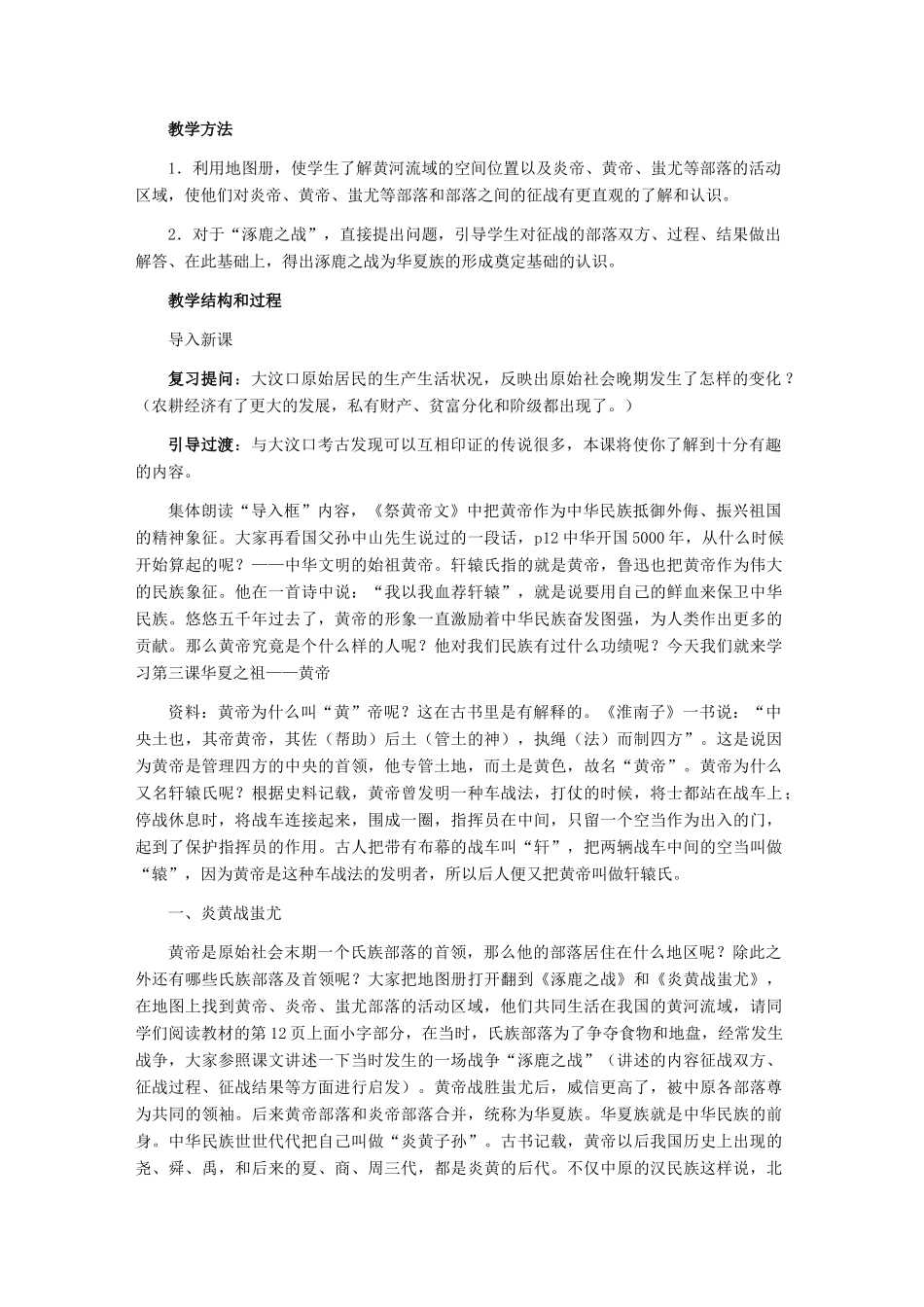 教学方法

1．利用地图册，使学生了解黄河流域的空间位置以及炎帝、黄帝、蚩尤等部落的活动区域，使他们对炎帝、黄帝、蚩尤等部落和部落之间的征战有更直观的了解和认识。

2．对于“涿鹿之战”，直接提出问题，引导学生对征战的部落双方、过程、结果做出解答、在此基础上，得出涿鹿之战为华夏族的形成奠定基础的认识。

教学结构和过程

导入新课

复习提问：大汶口原始居民的生产生活状况，反映出原始社会晚期发生了怎样的变化？（农耕经济有了更大的发展，私有财产、贫富分化和阶级都出现了。）

引导过渡：与大汶口考古发现可以互相印证的传说很多，本课将使你了解到十分有趣的内容。

集体朗读“导入框”内容，《祭黄帝文》中把黄帝作为中华民族抵御外侮、振兴祖国的精神象征。大家再看国父孙中山先生说过的一段话，p12 中华开国 5000 年，从什么时候开始算起的呢？——中华文明的始祖黄帝。轩辕氏指的就是黄帝，鲁迅也把黄帝作为伟大的民族象征。他在一首诗中说：“我以我血荐轩辕”，就是说要用自己的鲜血来保卫中华民族。悠悠五千年过去了，黄帝的形象一直激励着中华民族奋发图强，为人类作出更多的贡献。那么黄帝究竟是个什么样的人呢？他对我们民族有过什么功绩呢？今天我们就来学习第三课华夏之祖——黄帝

资料：黄帝为什么叫“黄”帝呢？这在古书里是有解释的。《淮南子》一书说：“中央土也，其帝黄帝，其佐（帮助）后土（管土的神），执绳（法）而制四方”。这是说因为黄帝是管理四方的中央的首领，他专管土地，而土是黄色，故名“黄帝”。黄帝为什么又名轩辕氏呢？根据史料记载，黄帝曾发明一种车战法，打仗的时候，将士都站在战车上；停战休息时，将战车连接起来，围成一圈，指挥员在中间，只留一个空当作为出入的门，起到了保护指挥员的作用。古人把带有布幕的战车叫“轩”，把两辆战车中间的空当叫做“辕”，因为黄帝是这种车战法的发明者，所以后人便又把黄帝叫做轩辕氏。

一、炎黄战蚩尤

黄帝是原始社会末期一个氏族部落的首领，那么他的部落居住在什么地区呢？除此之外还有哪些氏族部落及首领呢？大家把地图册打开翻到《涿鹿之战》和《炎黄战蚩尤》，在地图上找到黄帝、炎帝、蚩尤部落的活动区域，他们共同生活在我国的黄河流域，请同学们阅读教材的第 12 页上面小字部分，在当时，氏族部落为了争夺食物和地盘，经常发生战争，大家参照课文讲述一下当时发生的一场战争“涿鹿之战”（讲述的内容征战双方、征战过程、征战结果等方面进行启发）。黄帝战胜蚩尤后，威信更高了，被中原各部落尊为共同的领袖。后来黄帝部落和炎帝部落合并，统称为华夏族。华夏族就是中华民族的前身。中华民族世世代代把自己叫做“炎黄子孙”。古书记载，黄帝以后我国历史上出现的尧、舜、禹，和后来的夏、商、周三代，都是炎黄的后代。不仅中原的汉民族这样说，北